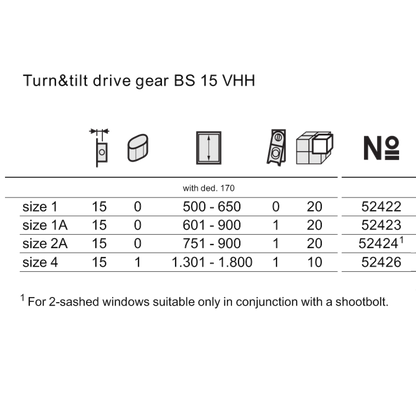 Turn&tilt drive gear BS 15 VHH

| | | | | | | № |
|---|---|---|---|---|---|---|
| | | | with ded. 170 | | | |
| size 1 | 15 | 0 | 500 - 650 | 0 | 20 | 52422 |
| size 1A | 15 | 0 | 601 - 900 | 1 | 20 | 52423 |
| size 2A | 15 | 0 | 751 - 900 | 1 | 20 | 52424$^1$ |
| size 4 | 15 | 1 | 1.301 - 1.800 | 1 | 10 | 52426 |

$^1$ For 2-sashed windows suitable only in conjunction with a shootbolt.